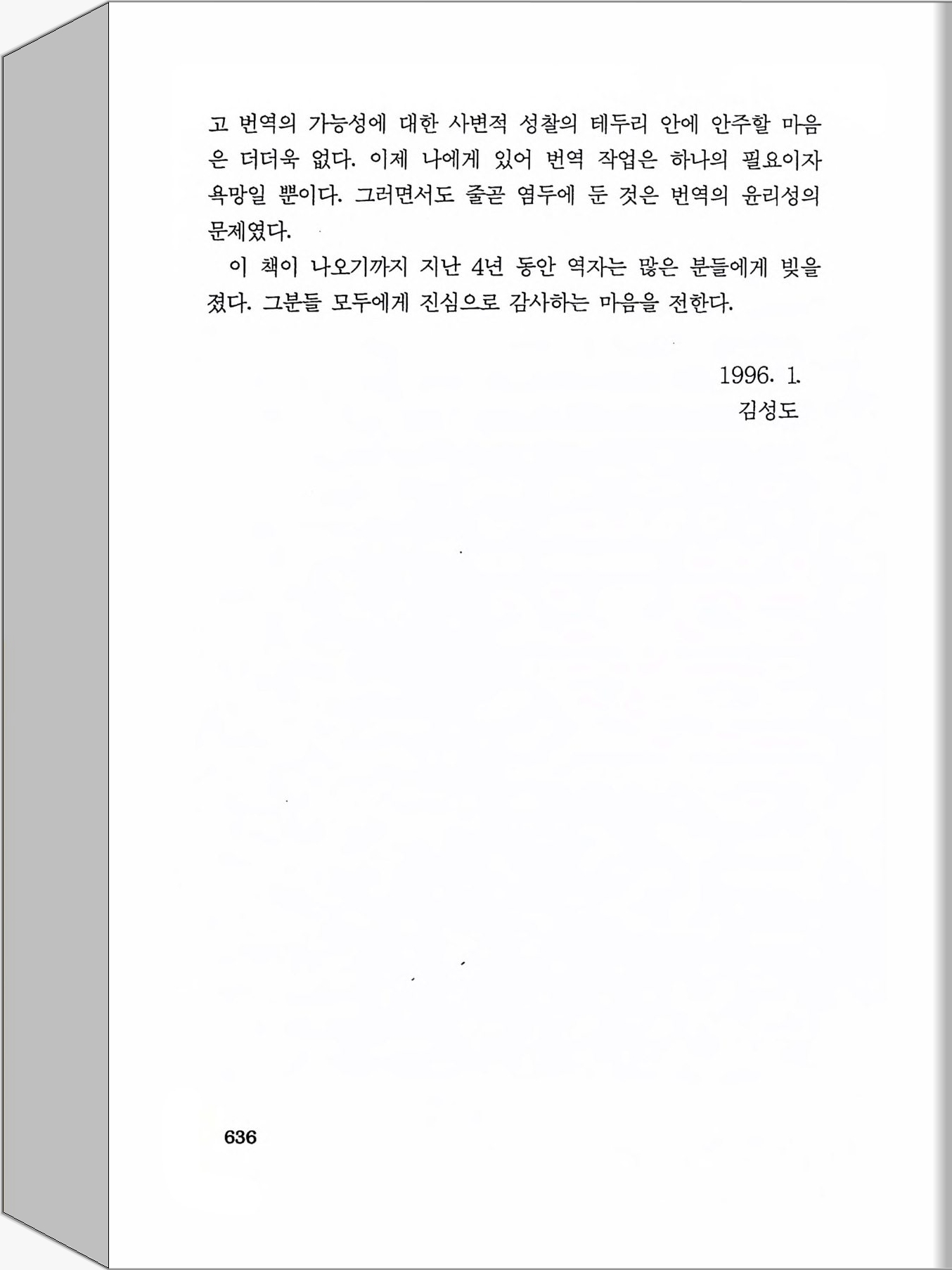 고 번역의 가능성에 대한 사변적 성찰의 테두리 안에 안주할 마음은 더더욱 없다. 이제 나에게 있어 번역 작업은 하나의 필요이자 욕망일 뿐이다. 그러면서도 줄곧 염두에 둔 것은 번역의 윤리성의 문제였다.

이 책이 나오기까지 지난 4년 동안 역자는 많은 분들에게 빚을 졌다. 그분들 모두에게 진심으로 감사하는 마음을 전한다.

1996. 1.
김성도

636